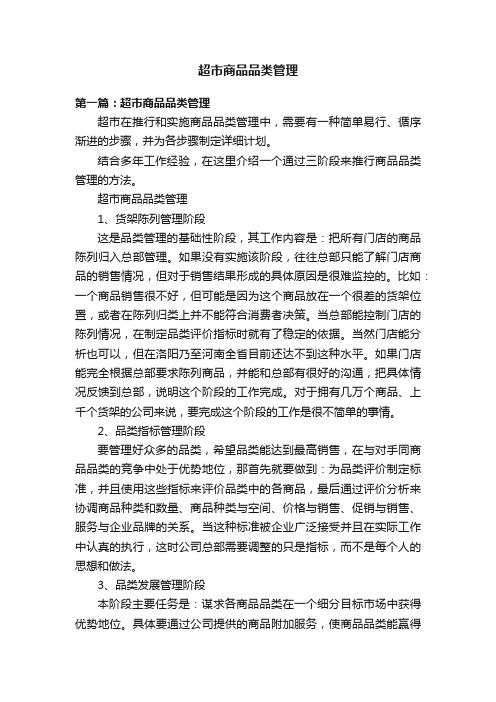 超市商品品类管理

第一篇：超市商品品类管理

超市在推行和实施商品品类管理中，需要有一种简单易行、循序渐进的步骤，并为各步骤制定详细计划。

结合多年工作经验，在这里介绍一个通过三阶段来推行商品品类管理的方法。

超市商品品类管理

1、货架陈列管理阶段

这是品类管理的基础性阶段，其工作内容是：把所有门店的商品陈列归入总部管理。如果没有实施该阶段，往往总部只能了解门店商品的销售情况，但对于销售结果形成的具体原因是很难监控的。比如：一个商品销售很不好，但可能是因为这个商品放在一个很差的货架位置，或者在陈列归类上并不能符合消费者决策。当总部能控制门店的陈列情况，在制定品类评价指标时就有了稳定的依据。当然门店能分析也可以，但在洛阳乃至河南全省目前还达不到这种水平。如果门店能完全根据总部要求陈列商品，并能和总部有很好的沟通，把具体情况反馈到总部，说明这个阶段的工作完成。对于拥有几万个商品、上千个货架的公司来说，要完成这个阶段的工作是很不简单的事情。

2、品类指标管理阶段

要管理好众多的品类，希望品类能达到最高销售，在与对手同商品品类的竞争中处于优势地位，那首先就要做到：为品类评价制定标准，并且使用这些指标来评价品类中的各商品，最后通过评价分析来协调商品种类和数量、商品种类与空间、价格与销售、促销与销售、服务与企业品牌的关系。当这种标准被企业广泛接受并且在实际工作中认真的执行，这时公司总部需要调整的只是指标，而不是每个人的思想和做法。

3、品类发展管理阶段

本阶段主要任务是：谋求各商品品类在一个细分目标市场中获得优势地位。具体要通过公司提供的商品附加服务，使商品品类能赢得